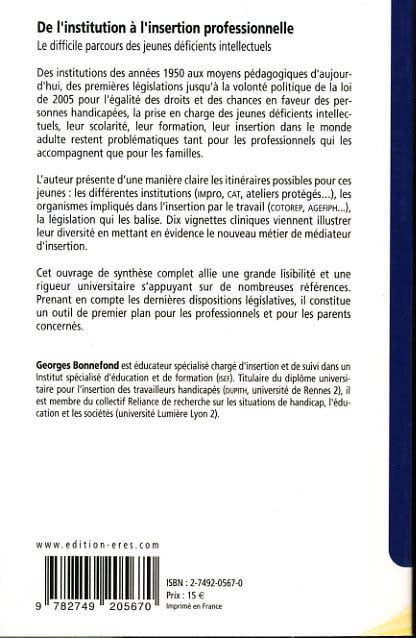 De l'institution à l'insertion professionnelle

Le difficile parcours des jeunes déficients intellectuels

Des institutions des années 1950 aux moyens pédagogiques d'aujourd'hui, des premières législations jusqu'à la volonté politique de la loi de 2005 pour l'égalité des droits et des chances en faveur des personnes handicapées, la prise en charge des jeunes déficients intellectuels, leur scolarité, leur formation, leur insertion dans le monde adulte restent problématiques tant pour les professionnels qui les accompagnent que pour les familles.

L'auteur présente d'une manière claire les itinéraires possibles pour ces jeunes : les différentes institutions (IMPRO, CAT, ateliers protégés...), les organismes impliqués dans l'insertion par le travail (COTOREP, AGEFIPH...), la législation qui les balise. Dix vignettes cliniques viennent illustrer leur diversité en mettant en évidence le nouveau métier de médiateur d'insertion.

Cet ouvrage de synthèse complet allie une grande lisibilité et une rigueur universitaire s'appuyant sur de nombreuses références. Prenant en compte les dernières dispositions législatives, il constitue un outil de premier plan pour les professionnels et pour les parents concernés.

Georges Bonnefond est éducateur spécialisé chargé d'insertion et de suivi dans un Institut spécialisé d'éducation et de formation (ISEF). Titulaire du diplôme universitaire pour l'insertion des travailleurs handicapés (DUPITH, université de Rennes 2), il est membre du collectif Reliance de recherche sur les situations de handicap, l'éducation et les sociétés (université Lumière Lyon 2).

www.edition-eres.com

9 782749 205670

ISBN : 2-7492-0567-0
Prix : 15 €
Imprimé en France